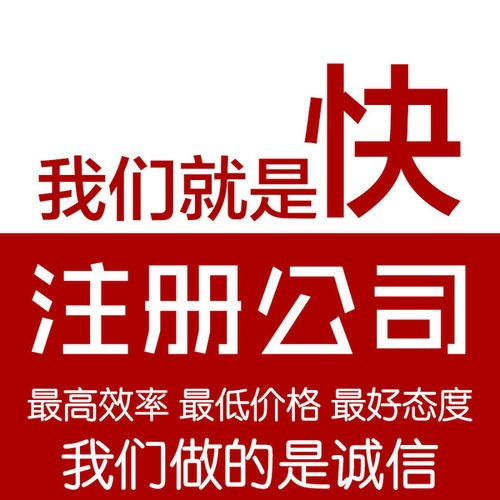 我们就是快

注册公司

最高效率 最低价格 最好态度

我们做的是诚信